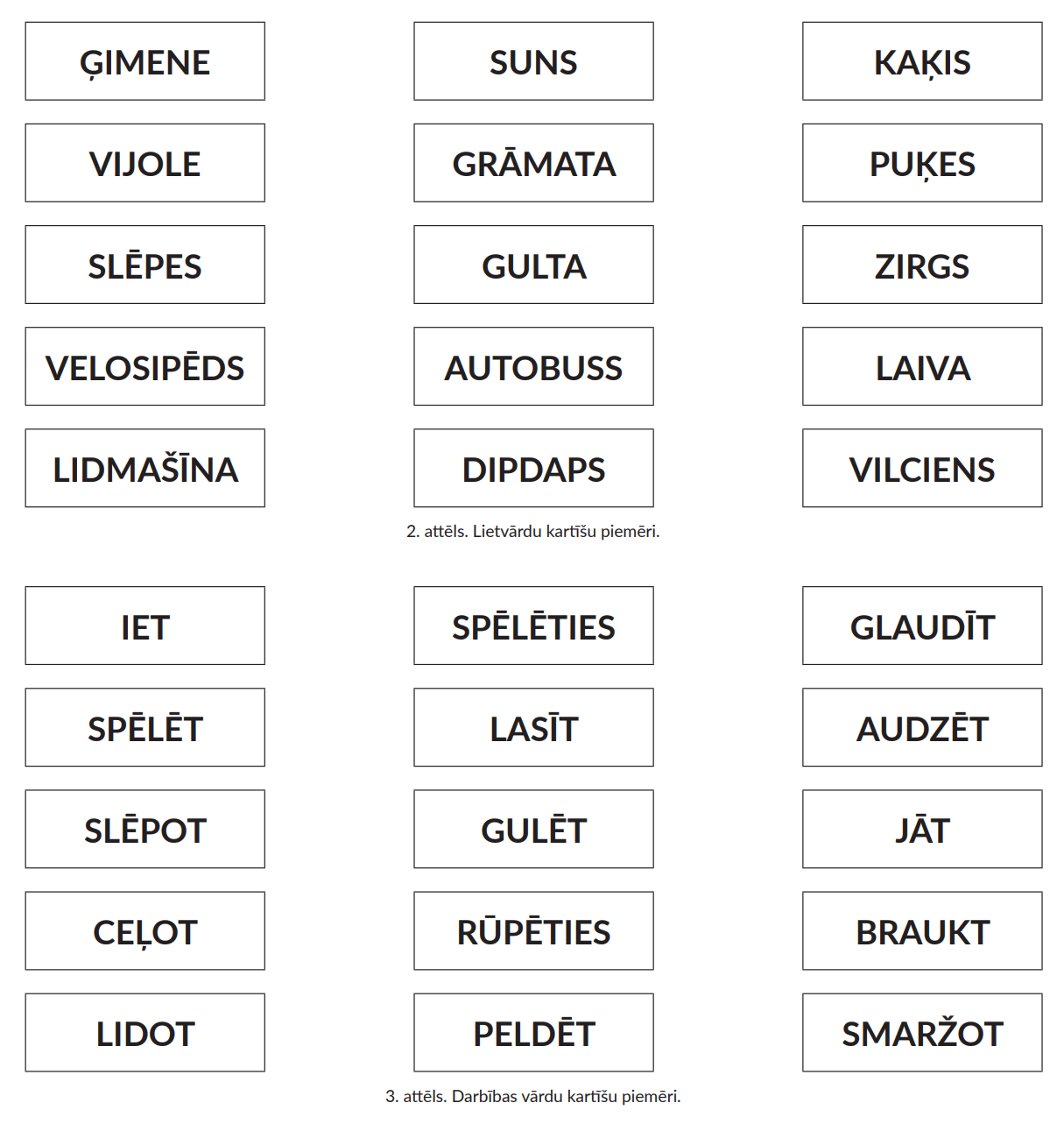 ĢIMENE

SUNS

KAĶIS

VIJOLE

GRĀMATA

PUĶES

SLĒPES

GULTA

ZIRGS

VELOSIPĒDS

AUTOBUSS

LAIVA

LIDMAŠĪNA

DIPDAPS

VILCIENS

2. attēls. Lietvārdu kartīšu piemēri.

IET

SPĒLĒTIES

GLAUDĪT

SPĒLĒT

LASĪT

AUDZĒT

SLĒPOT

GULĒT

JĀT

CEĻOT

RŪPĒTIES

BRAUKT

LIDOT

PELDĒT

SMARŽOT

3. attēls. Darbības vārdu kartīšu piemēri.